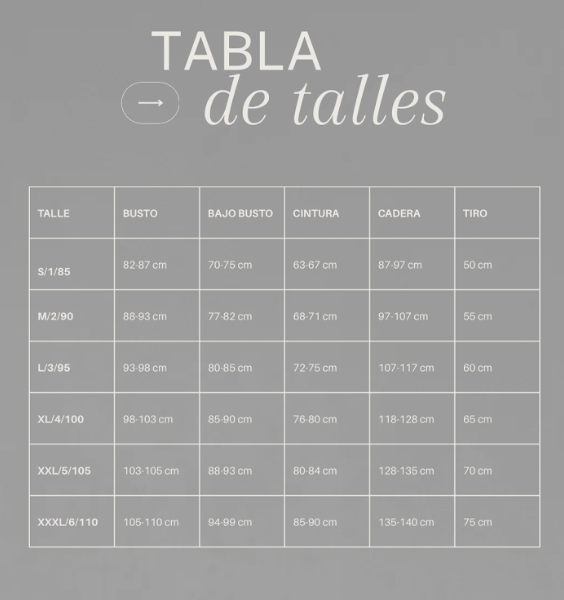 TABLA
→ de talles

| TALLE | BUSTO | BAJO BUSTO | CINTURA | CADERA | TIRO |
|---|---|---|---|---|---|
| S/1/85 | 82-87 cm | 70-75 cm | 63-67 cm | 87-97 cm | 50 cm |
| M/2/90 | 88-93 cm | 77-82 cm | 68-71 cm | 97-107 cm | 55 cm |
| L/3/95 | 93-98 cm | 80-85 cm | 72-75 cm | 107-117 cm | 60 cm |
| XL/4/100 | 98-103 cm | 85-90 cm | 76-80 cm | 118-128 cm | 65 cm |
| XXL/5/105 | 103-105 cm | 88-93 cm | 80-84 cm | 128-135 cm | 70 cm |
| XXXL/6/110 | 105-110 cm | 94-99 cm | 85-90 cm | 135-140 cm | 75 cm |